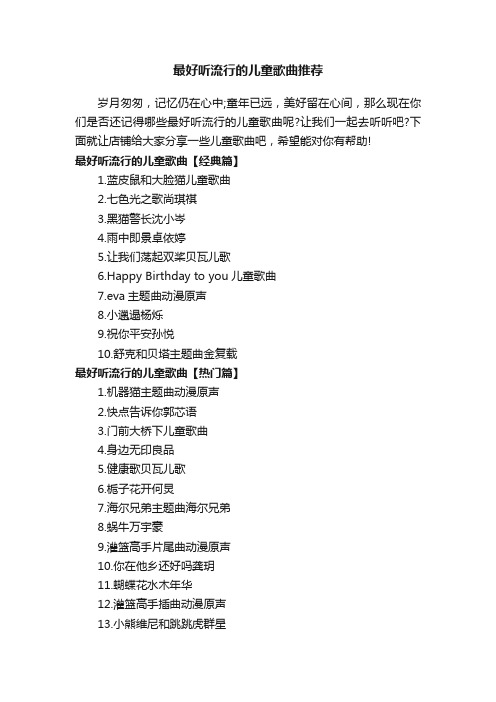 最好听流行的儿童歌曲推荐

岁月匆匆，记忆仍在心中;童年已远，美好留在心间，那么现在你们是否还记得哪些最好听流行的儿童歌曲呢?让我们一起去听听吧?下面就让店铺给大家分享一些儿童歌曲吧，希望能对你有帮助!

最好听流行的儿童歌曲【经典篇】

1.蓝皮鼠和大脸猫儿童歌曲
2.七色光之歌尚琪祺
3.黑猫警长沈小岑
4.雨中即景卓依婷
5.让我们荡起双桨贝瓦儿歌
6.Happy Birthday to you 儿童歌曲
7.eva 主题曲动漫原声
8.小邋遢杨烁
9.祝你平安孙悦
10.舒克和贝塔主题曲金复载

最好听流行的儿童歌曲【热门篇】

1.机器猫主题曲动漫原声
2.快点告诉你郭芯语
3.门前大桥下儿童歌曲
4.身边无印良品
5.健康歌贝瓦儿歌
6.栀子花开何炅
7.海尔兄弟主题曲海尔兄弟
8.蜗牛万宇豪
9.灌篮高手片尾曲动漫原声
10.你在他乡还好吗龚玥
11.蝴蝶花水木年华
12.灌篮高手插曲动漫原声
13.小熊维尼和跳跳虎群星